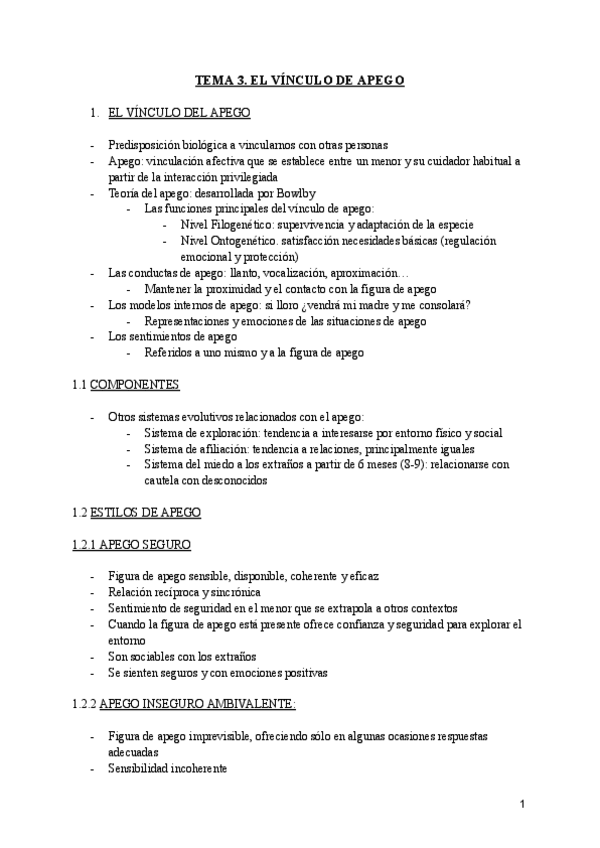 TEMA 3. EL VÍNCULO DE APEGO

1. EL VÍNCULO DEL APEGO

- Predisposición biológica a vincularnos con otras personas
- Apego: vinculación afectiva que se establece entre un menor y su cuidador habitual a partir de la interacción privilegiada
- Teoría del apego: desarrollada por Bowlby
    - Las funciones principales del vínculo de apego:
        - Nivel Filogenético: supervivencia y adaptación de la especie
        - Nivel Ontogenético. satisfacción necesidades básicas (regulación emocional y protección)
- Las conductas de apego: llanto, vocalización, aproximación…
    - Mantener la proximidad y el contacto con la figura de apego
- Los modelos internos de apego: si lloro ¿vendrá mi madre y me consolará?
    - Representaciones y emociones de las situaciones de apego
- Los sentimientos de apego
    - Referidos a uno mismo y a la figura de apego

1.1 COMPONENTES

- Otros sistemas evolutivos relacionados con el apego:
    - Sistema de exploración: tendencia a interesarse por entorno físico y social
    - Sistema de afiliación: tendencia a relaciones, principalmente iguales
    - Sistema del miedo a los extraños a partir de 6 meses (8-9): relacionarse con cautela con desconocidos

1.2 ESTILOS DE APEGO

1.2.1 APEGO SEGURO

- Figura de apego sensible, disponible, coherente y eficaz
- Relación recíproca y sincrónica
- Sentimiento de seguridad en el menor que se extrapola a otros contextos
- Cuando la figura de apego está presente ofrece confianza y seguridad para explorar el entorno
- Son sociables con los extraños
- Se sienten seguros y con emociones positivas

1.2.2 APEGO INSEGURO AMBIVALENTE:

- Figura de apego imprevisible, ofreciendo sólo en algunas ocasiones respuestas adecuadas
- Sensibilidad incoherente

1